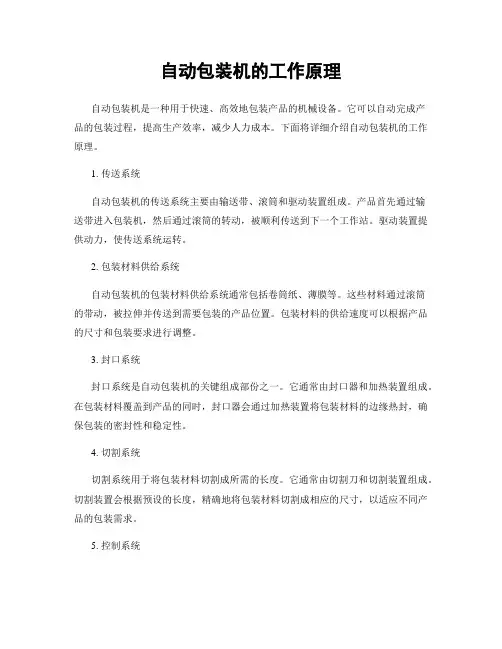 自动包装机的工作原理

自动包装机是一种用于快速、高效地包装产品的机械设备。它可以自动完成产品的包装过程，提高生产效率，减少人力成本。下面将详细介绍自动包装机的工作原理。

1. 传送系统

自动包装机的传送系统主要由输送带、滚筒和驱动装置组成。产品首先通过输送带进入包装机，然后通过滚筒的转动，被顺利传送到下一个工作站。驱动装置提供动力，使传送系统运转。

2. 包装材料供给系统

自动包装机的包装材料供给系统通常包括卷筒纸、薄膜等。这些材料通过滚筒的带动，被拉伸并传送到需要包装的产品位置。包装材料的供给速度可以根据产品的尺寸和包装要求进行调整。

3. 封口系统

封口系统是自动包装机的关键组成部份之一。它通常由封口器和加热装置组成。在包装材料覆盖到产品的同时，封口器会通过加热装置将包装材料的边缘热封，确保包装的密封性和稳定性。

4. 切割系统

切割系统用于将包装材料切割成所需的长度。它通常由切割刀和切割装置组成。切割装置会根据预设的长度，精确地将包装材料切割成相应的尺寸，以适应不同产品的包装需求。

5. 控制系统